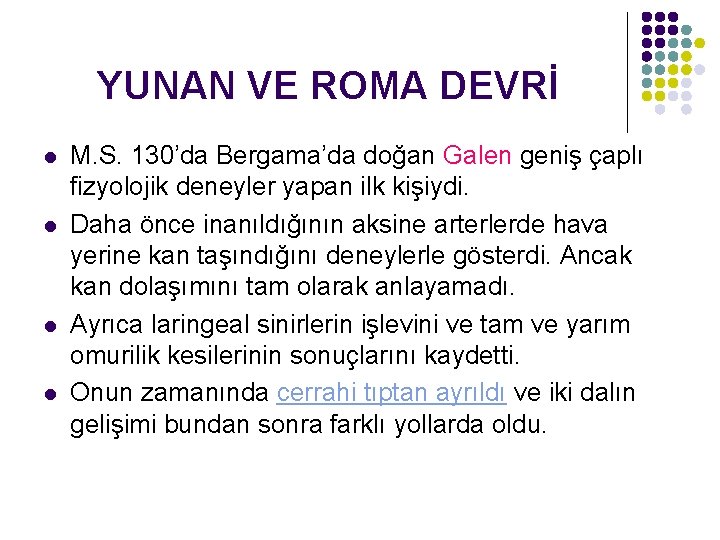 YUNAN VE ROMA DEVRİ

• M.S. 130'da Bergama'da doğan Galen geniş çaplı fizyolojik deneyler yapan ilk kişiydi.
• Daha önce inanıldığının aksine arterlerde hava yerine kan taşındığını deneylerle gösterdi. Ancak kan dolaşımını tam olarak anlayamadı.
• Ayrıca laringeal sinirlerin işlevini ve tam ve yarım omurilik kesilerinin sonuçlarını kaydetti.
• Onun zamanında cerrahi tıptan ayrıldı ve iki dalın gelişimi bundan sonra farklı yollarda oldu.